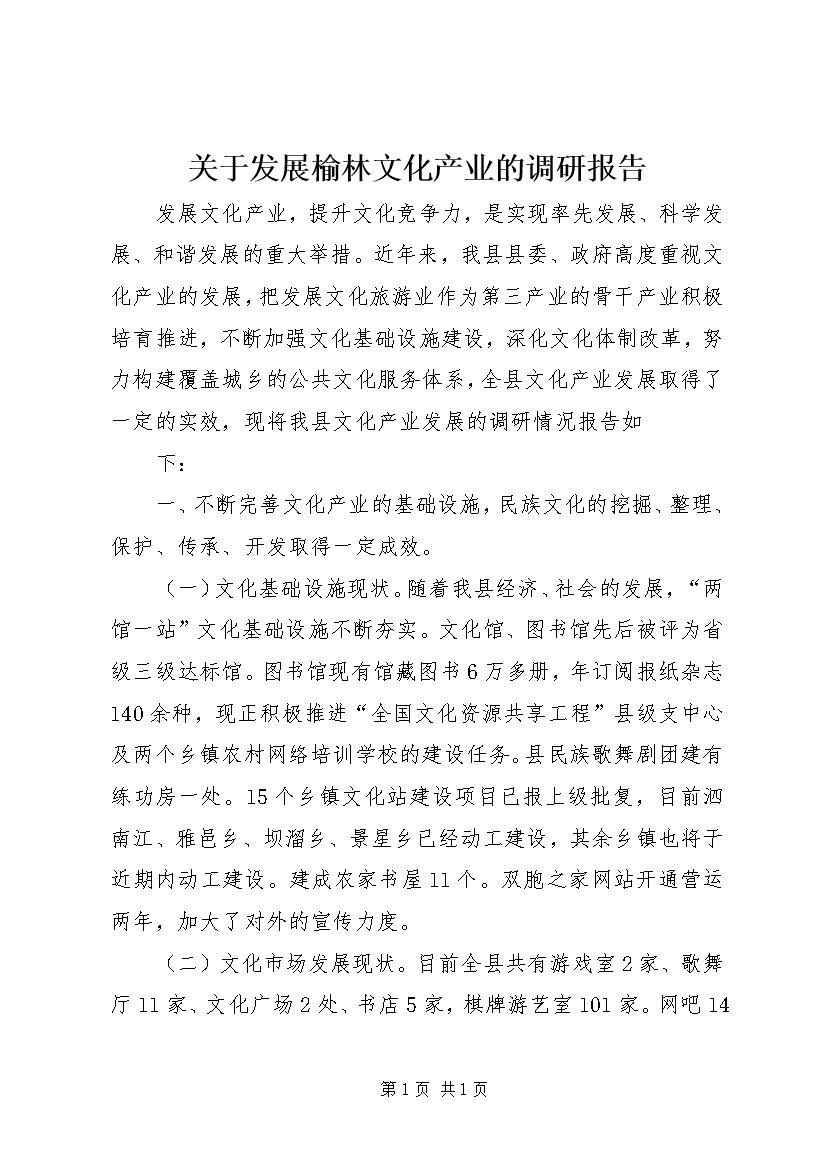 关于发展榆林文化产业的调研报告

发展文化产业，提升文化竞争力，是实现率先发展、科学发展、和谐发展的重大举措。近年来，我县县委、政府高度重视文化产业的发展，把发展文化旅游业作为第三产业的骨干产业积极培育推进，不断加强文化基础设施建设，深化文化体制改革，努力构建覆盖城乡的公共文化服务体系，全县文化产业发展取得了一定的实效，现将我县文化产业发展的调研情况报告如

下：

一、不断完善文化产业的基础设施，民族文化的挖掘、整理、保护、传承、开发取得一定成效。

（一）文化基础设施现状。随着我县经济、社会的发展，“两馆一站”文化基础设施不断夯实。文化馆、图书馆先后被评为省级三级达标馆。图书馆现有馆藏图书6万多册，年订阅报纸杂志140余种，现正积极推进“全国文化资源共享工程”县级支中心及两个乡镇农村网络培训学校的建设任务。县民族歌舞剧团建有练功房一处。15个乡镇文化站建设项目已报上级批复，目前泗南江、雅邑乡、坝溜乡、景星乡已经动工建设，其余乡镇也将于近期内动工建设。建成农家书屋11个。双胞之家网站开通营运两年，加大了对外的宣传力度。

（二）文化市场发展现状。目前全县共有游戏室2家、歌舞厅11家、文化广场2处、书店5家，棋牌游艺室101家。网吧14

第1页 共1页